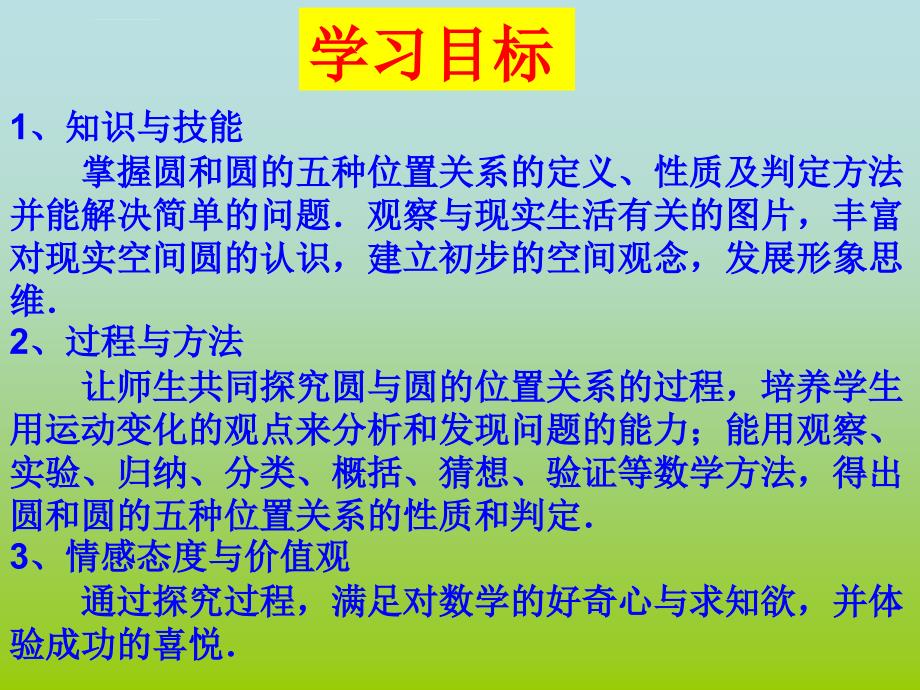 学习目标

1、知识与技能

掌握圆和圆的五种位置关系的定义、性质及判定方法并能解决简单的问题．观察与现实生活有关的图片，丰富对现实空间圆的认识，建立初步的空间观念，发展形象思维．

2、过程与方法

让师生共同探究圆与圆的位置关系的过程，培养学生用运动变化的观点来分析和发现问题的能力；能用观察、实验、归纳、分类、概括、猜想、验证等数学方法，得出圆和圆的五种位置关系的性质和判定．

3、情感态度与价值观

通过探究过程，满足对数学的好奇心与求知欲，并体验成功的喜悦．